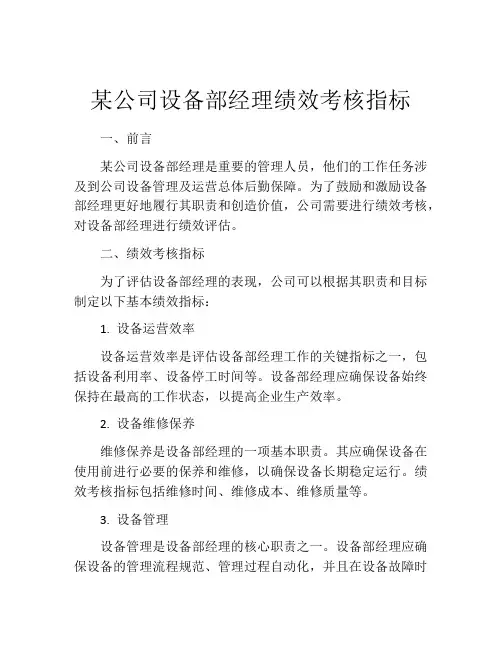 某公司设备部经理绩效考核指标

一、前言

某公司设备部经理是重要的管理人员，他们的工作任务涉及到公司设备管理及运营总体后勤保障。为了鼓励和激励设备部经理更好地履行其职责和创造价值，公司需要进行绩效考核，对设备部经理进行绩效评估。

二、绩效考核指标

为了评估设备部经理的表现，公司可以根据其职责和目标制定以下基本绩效指标：

1. 设备运营效率

设备运营效率是评估设备部经理工作的关键指标之一，包括设备利用率、设备停工时间等。设备部经理应确保设备始终保持在最高的工作状态，以提高企业生产效率。

2. 设备维修保养

维修保养是设备部经理的一项基本职责。其应确保设备在使用前进行必要的保养和维修，以确保设备长期稳定运行。绩效考核指标包括维修时间、维修成本、维修质量等。

3. 设备管理

设备管理是设备部经理的核心职责之一。设备部经理应确保设备的管理流程规范、管理过程自动化，并且在设备故障时